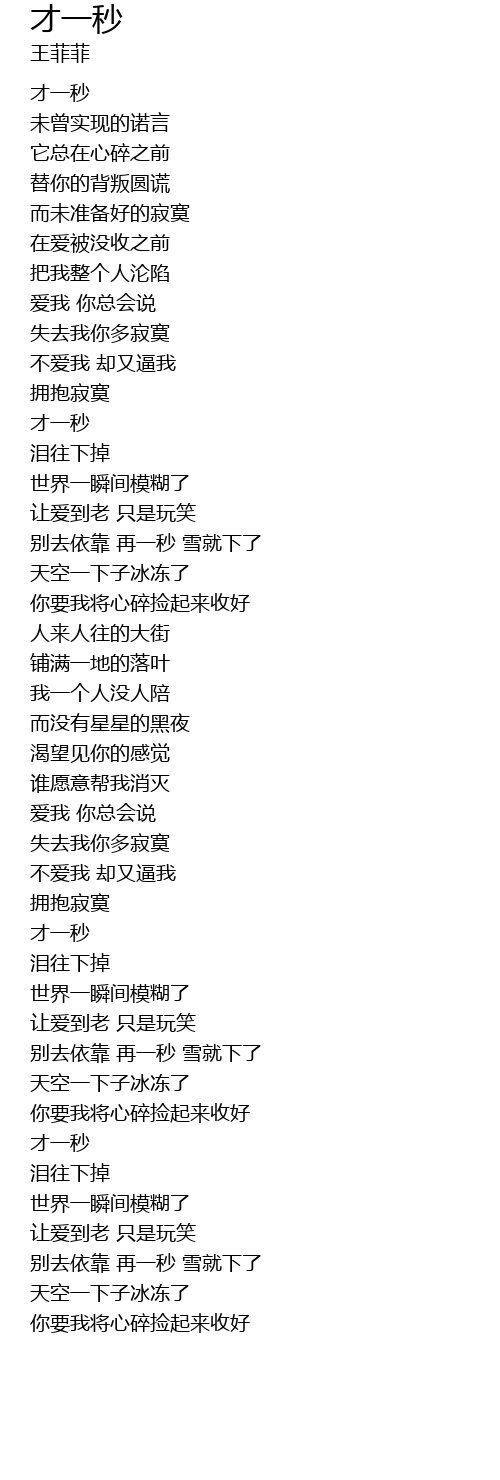 才一秒
王菲菲

才一秒
未曾实现的诺言
它总在心碎之前
替你的背叛圆谎
而未准备好的寂寞
在爱被没收之前
把我整个人沦陷
爱我 你总会说
失去我你多寂寞
不爱我 却又逼我
拥抱寂寞
才一秒
泪往下掉
世界一瞬间模糊了
让爱到老 只是玩笑
别去依靠 再一秒 雪就下了
天空一下子冰冻了
你要我将心碎捡起来收好
人来人往的大街
铺满一地的落叶
我一个人没人陪
而没有星星的黑夜
渴望见你的感觉
谁愿意帮我消灭
爱我 你总会说
失去我你多寂寞
不爱我 却又逼我
拥抱寂寞
才一秒
泪往下掉
世界一瞬间模糊了
让爱到老 只是玩笑
别去依靠 再一秒 雪就下了
天空一下子冰冻了
你要我将心碎捡起来收好
才一秒
泪往下掉
世界一瞬间模糊了
让爱到老 只是玩笑
别去依靠 再一秒 雪就下了
天空一下子冰冻了
你要我将心碎捡起来收好